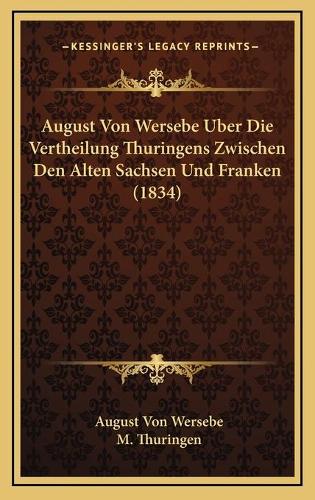 —KESSINGER'S LEGACY REPRINTS—

August Von Wersebe Uber Die Vertheilung Thuringens Zwischen Den Alten Sachsen Und Franken (1834)

August Von Wersebe
M. Thuringen